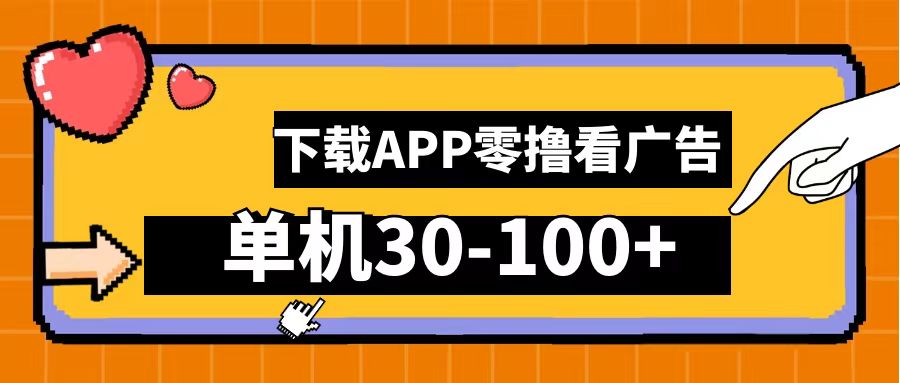 下载APP零撸看广告

单机30-100+